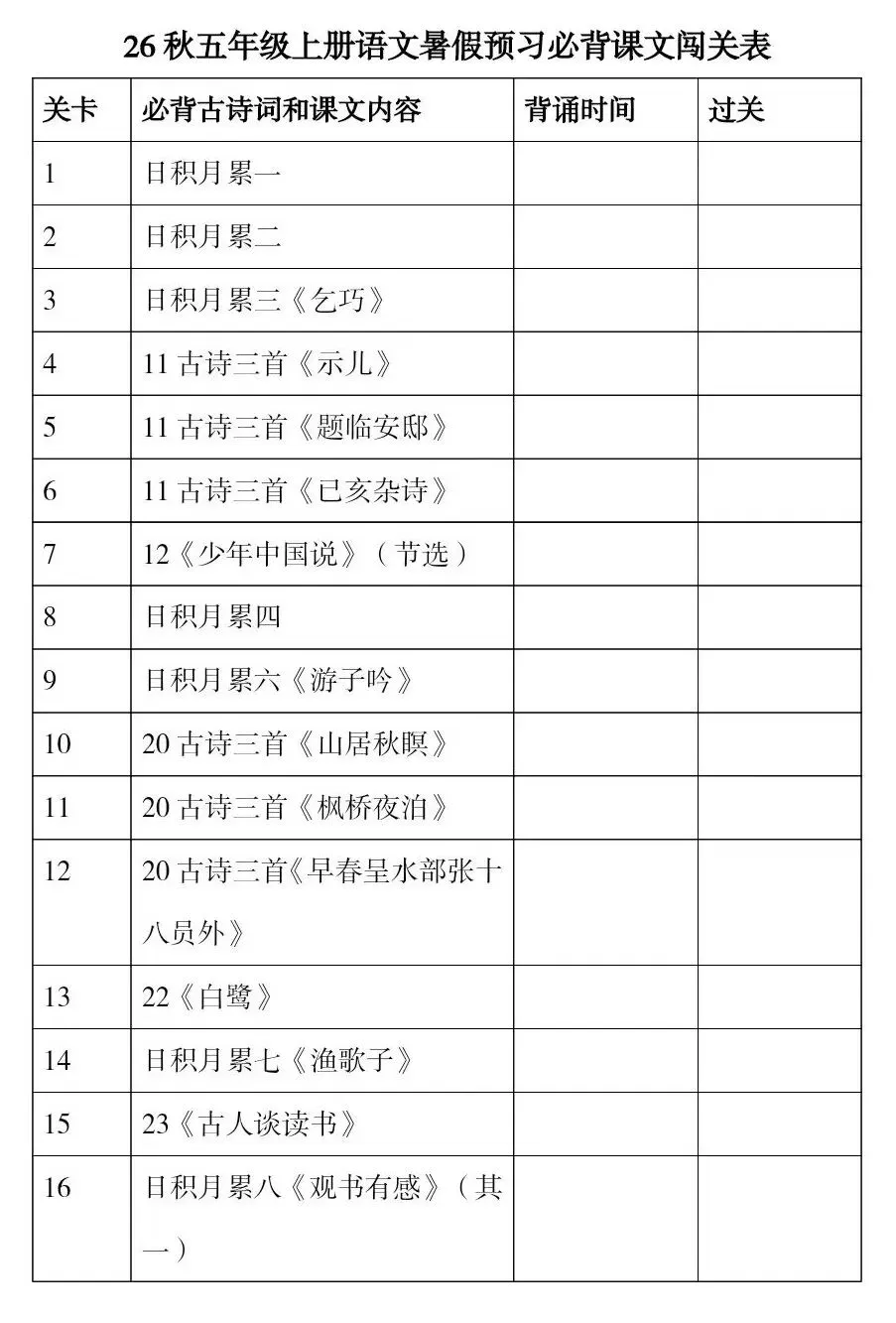 26 秋五年级上册语文暑假预习必背课文闯关表

| 关卡 | 必背古诗词和课文内容 | 背诵时间 | 过关 |
|---|---|---|---|
| 1 | 日积月累一 | | |
| 2 | 日积月累二 | | |
| 3 | 日积月累三《乞巧》 | | |
| 4 | 11 古诗三首《示儿》 | | |
| 5 | 11 古诗三首《题临安邸》 | | |
| 6 | 11 古诗三首《已亥杂诗》 | | |
| 7 | 12《少年中国说》（节选） | | |
| 8 | 日积月累四 | | |
| 9 | 日积月累六《游子吟》 | | |
| 10 | 20 古诗三首《山居秋暝》 | | |
| 11 | 20 古诗三首《枫桥夜泊》 | | |
| 12 | 20 古诗三首《早春呈水部张十八员外》 | | |
| 13 | 22《白鹭》 | | |
| 14 | 日积月累七《渔歌子》 | | |
| 15 | 23《古人谈读书》 | | |
| 16 | 日积月累八《观书有感》（其一） | | |